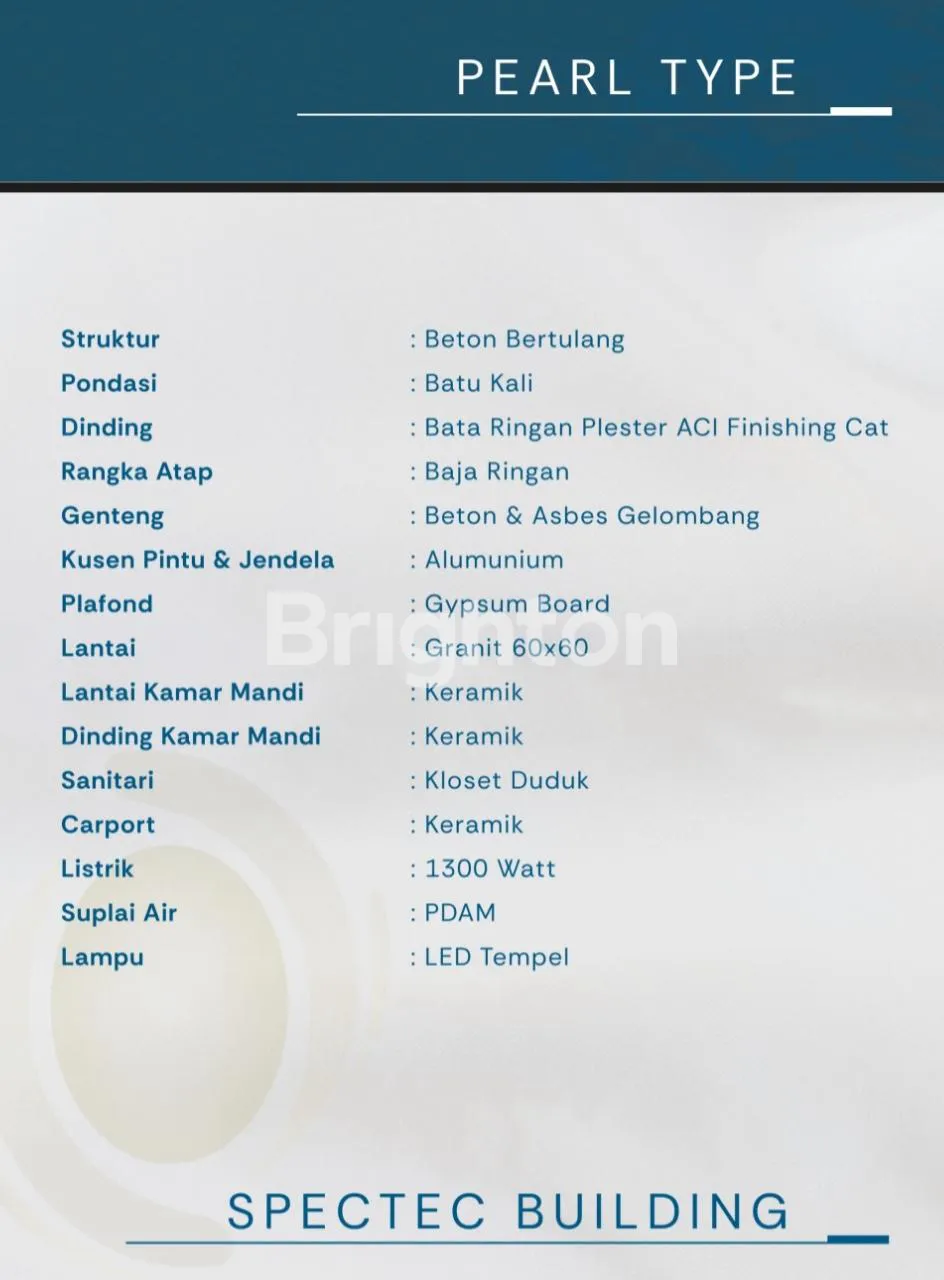 PEARL TYPE

Struktur : Beton Bertulang
Pondasi : Batu Kali
Dinding : Bata Ringan Plester ACI Finishing Cat
Rangka Atap : Baja Ringan
Genteng : Beton & Asbes Gelombang
Kusen Pintu & Jendela : Alumunium
Plafond : Gypsum Board
Lantai : Granit 60x60
Lantai Kamar Mandi : Keramik
Dinding Kamar Mandi : Keramik
Sanitari : Kloset Duduk
Carport : Keramik
Listrik : 1300 Watt
Suplai Air : PDAM
Lampu : LED Tempel

SPECTEC BUILDING

Brighton